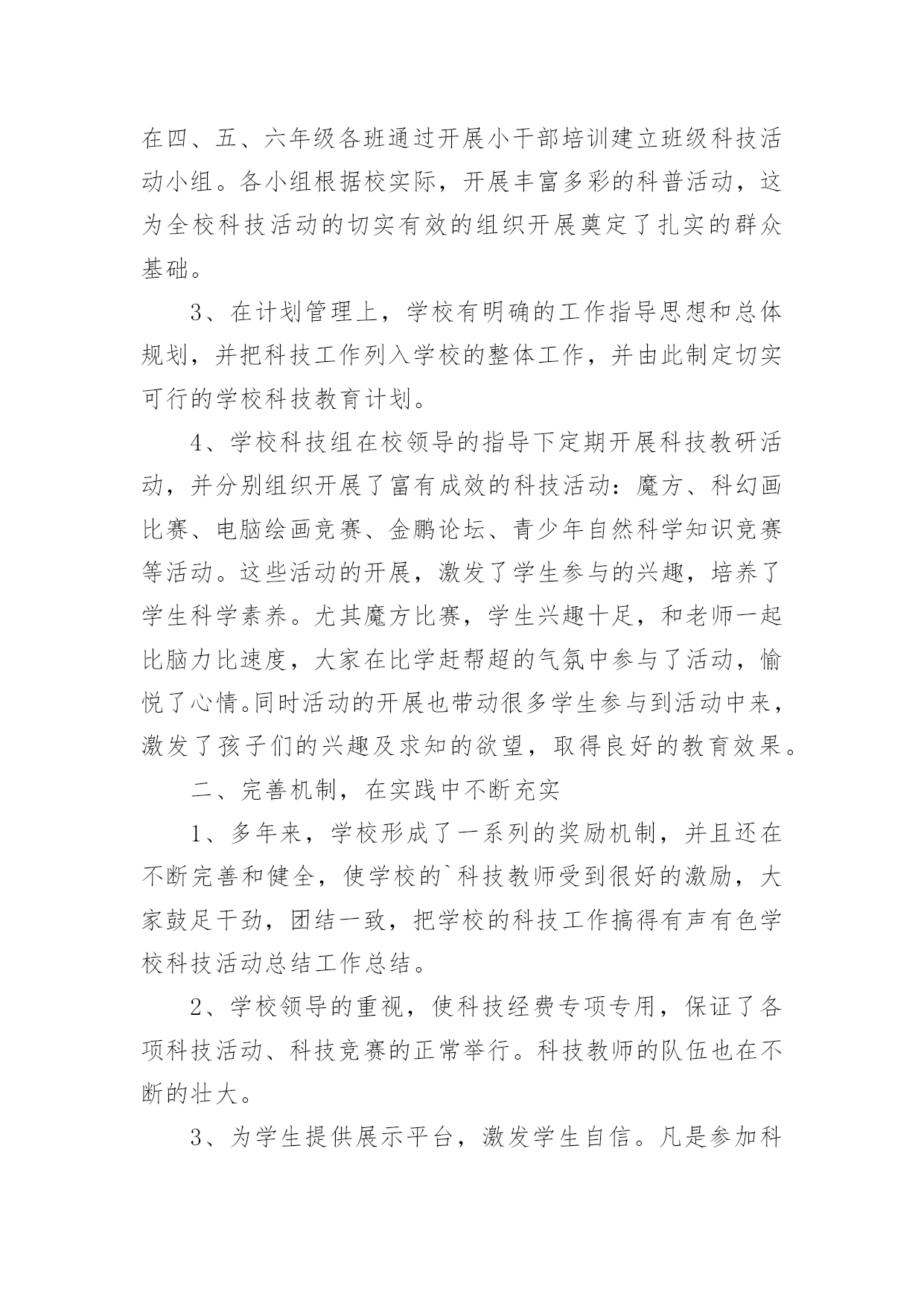 在四、五、六年级各班通过开展小干部培训建立班级科技活动小组。各小组根据校实际，开展丰富多彩的科普活动，这为全校科技活动的切实有效的组织开展奠定了扎实的群众基础。

3、在计划管理上，学校有明确的工作指导思想和总体规划，并把科技工作列入学校的整体工作，并由此制定切实可行的学校科技教育计划。

4、学校科技组在校领导的指导下定期开展科技教研活动，并分别组织开展了富有成效的科技活动：魔方、科幻画比赛、电脑绘画竞赛、金鹏论坛、青少年自然科学知识竞赛等活动。这些活动的开展，激发了学生参与的兴趣，培养了学生科学素养。尤其魔方比赛，学生兴趣十足，和老师一起比脑力比速度，大家在比学赶帮超的气氛中参与了活动，愉悦了心情。同时活动的开展也带动很多学生参与到活动中来，激发了孩子们的兴趣及求知的欲望，取得良好的教育效果。

二、完善机制，在实践中不断充实

1、多年来，学校形成了一系列的奖励机制，并且还在不断完善和健全，使学校的`科技教师受到很好的激励，大家鼓足干劲，团结一致，把学校的科技工作搞得有声有色学校科技活动总结工作总结。

2、学校领导的重视，使科技经费专项专用，保证了各项科技活动、科技竞赛的正常举行。科技教师的队伍也在不断的壮大。

3、为学生提供展示平台，激发学生自信。凡是参加科